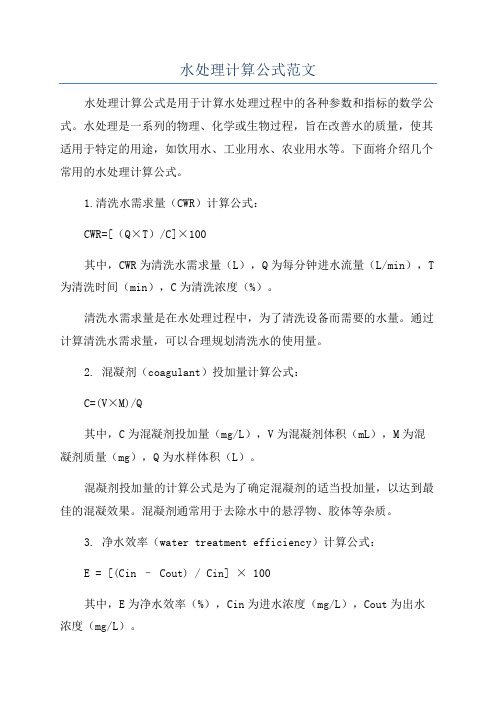 水处理计算公式范文

水处理计算公式是用于计算水处理过程中的各种参数和指标的数学公式。水处理是一系列的物理、化学或生物过程，旨在改善水的质量，使其适用于特定的用途，如饮用水、工业用水、农业用水等。下面将介绍几个常用的水处理计算公式。

1.清洗水需求量（CWR）计算公式：

CWR=[（Q×T）/C]×100

其中，CWR为清洗水需求量（L），Q为每分钟进水流量（L/min），T为清洗时间（min），C为清洗浓度（%）。

清洗水需求量是在水处理过程中，为了清洗设备而需要的水量。通过计算清洗水需求量，可以合理规划清洗水的使用量。

2. 混凝剂（coagulant）投加量计算公式：

C=(V×M)/Q

其中，C为混凝剂投加量（mg/L），V为混凝剂体积（mL），M为混凝剂质量（mg），Q为水样体积（L）。

混凝剂投加量的计算公式是为了确定混凝剂的适当投加量，以达到最佳的混凝效果。混凝剂通常用于去除水中的悬浮物、胶体等杂质。

3. 净水效率（water treatment efficiency）计算公式：

E = [(Cin – Cout) / Cin] × 100

其中，E为净水效率（%），Cin为进水浓度（mg/L），Cout为出水浓度（mg/L）。